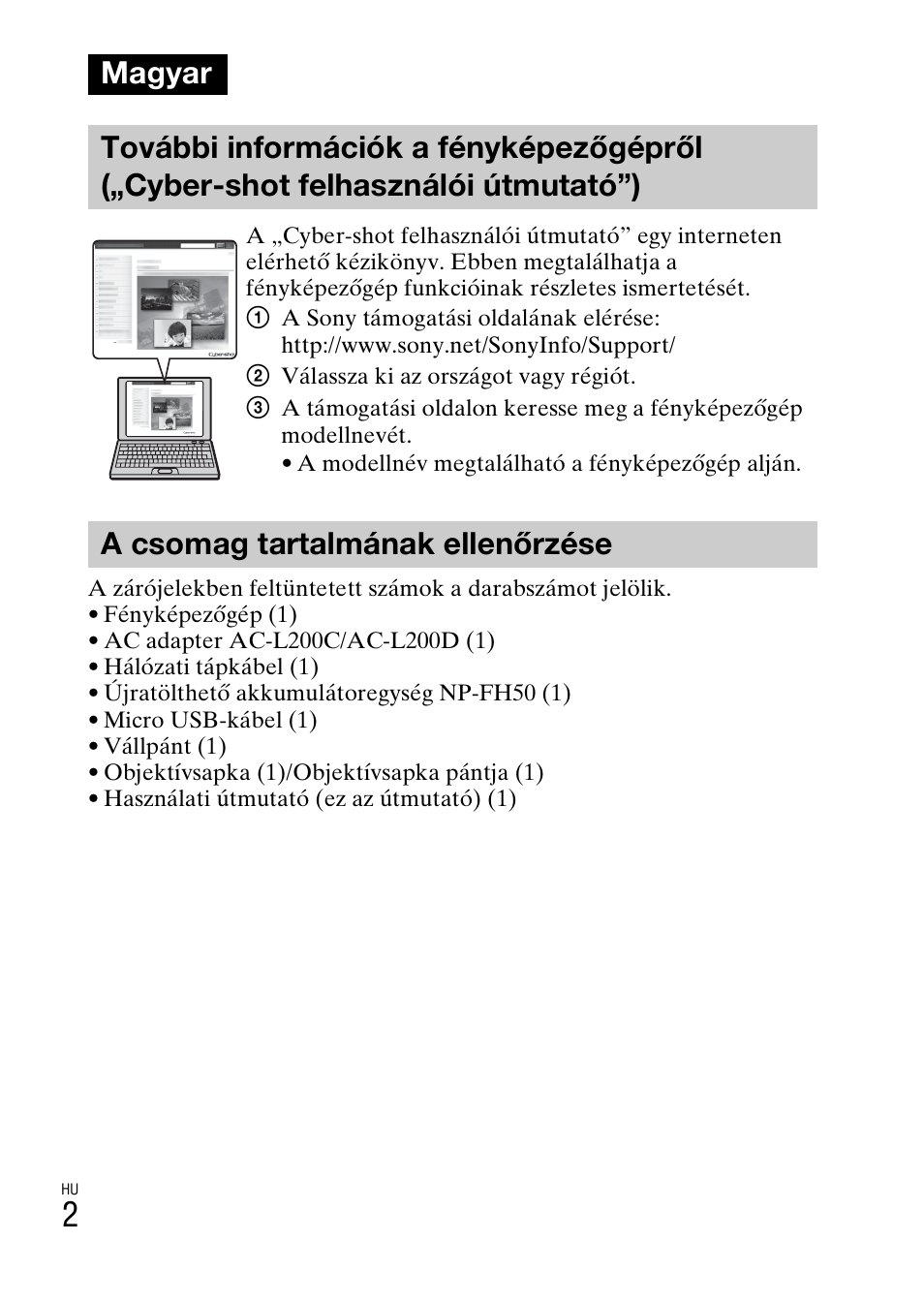 Magyar

További információk a fényképezőgépről („Cyber-shot felhasználói útmutató”)

Cyber-shot

A „Cyber-shot felhasználói útmutató” egy interneten elérhető kézikönyv. Ebben megtalálhatja a fényképezőgép funkcióinak részletes ismertetését.
① A Sony támogatási oldalának elérése: http://www.sony.net/SonyInfo/Support/
② Válassza ki az országot vagy régiót.
③ A támogatási oldalon keresse meg a fényképezőgép modellnevét.
• A modellnév megtalálható a fényképezőgép alján.

A csomag tartalmának ellenőrzése

A zárójelekben feltüntetett számok a darabszámot jelölik.
• Fényképezőgép (1)
• AC adapter AC-L200C/AC-L200D (1)
• Hálózati tápkábel (1)
• Újratölthető akkumulátoregység NP-FH50 (1)
• Micro USB-kábel (1)
• Vállpánt (1)
• Objektívsapka (1)/Objektívsapka pántja (1)
• Használati útmutató (ez az útmutató) (1)

HU
2